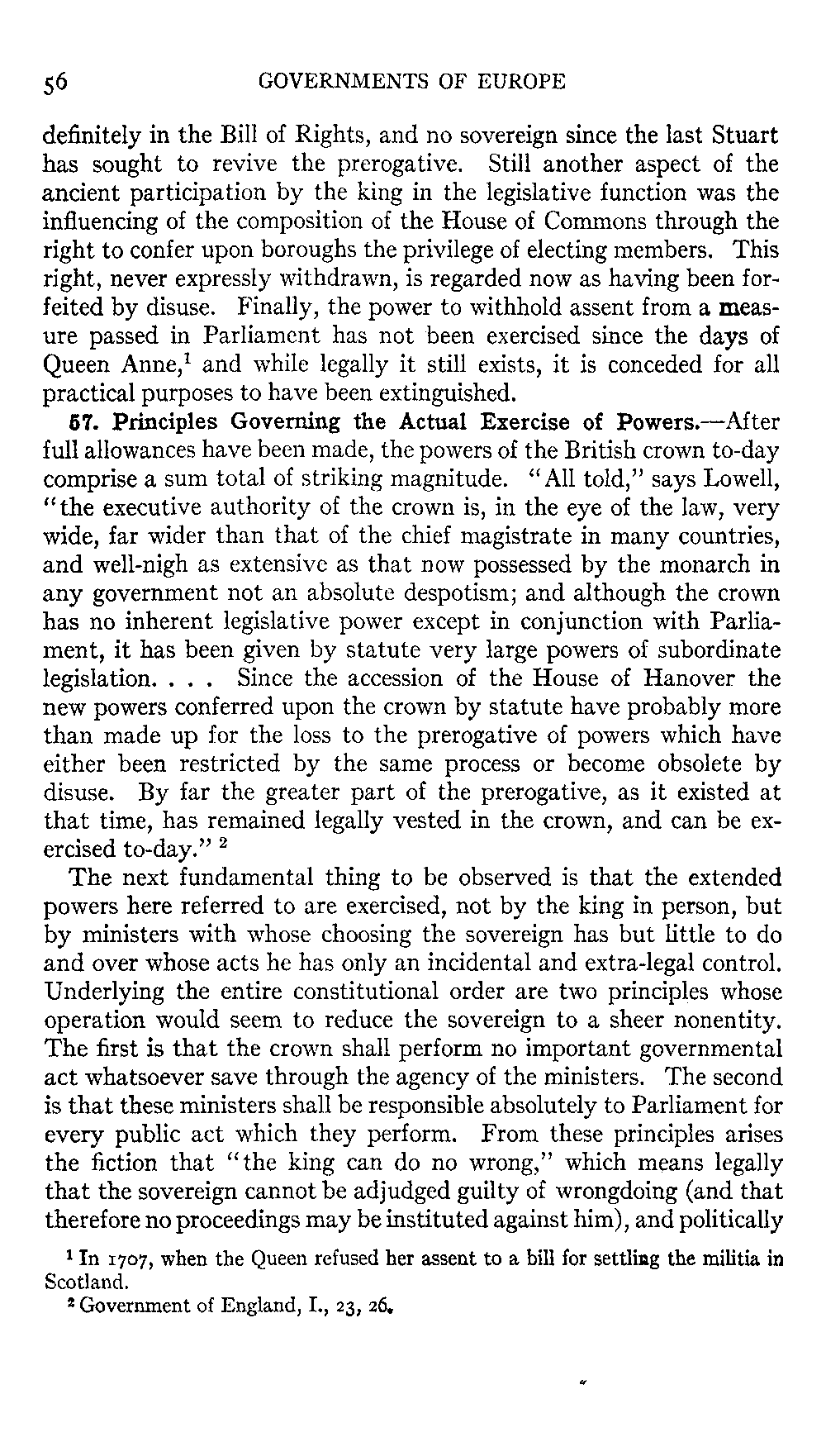 56 GOVERNMENTS OF EUROPE

definitely in the Bill of Rights, and no sovereign since the last Stuart has sought to revive the prerogative. Still another aspect of the ancient participation by the king in the legislative function was the influencing of the composition of the House of Commons through the right to confer upon boroughs the privilege of electing members. This right, never expressly withdrawn, is regarded now as having been forfeited by disuse. Finally, the power to withhold assent from a measure passed in Parliament has not been exercised since the days of Queen Anne,$^1$ and while legally it still exists, it is conceded for all practical purposes to have been extinguished.

57. Principles Governing the Actual Exercise of Powers.—After full allowances have been made, the powers of the British crown to-day comprise a sum total of striking magnitude. "All told," says Lowell, "the executive authority of the crown is, in the eye of the law, very wide, far wider than that of the chief magistrate in many countries, and well-nigh as extensive as that now possessed by the monarch in any government not an absolute despotism; and although the crown has no inherent legislative power except in conjunction with Parliament, it has been given by statute very large powers of subordinate legislation. . . . Since the accession of the House of Hanover the new powers conferred upon the crown by statute have probably more than made up for the loss to the prerogative of powers which have either been restricted by the same process or become obsolete by disuse. By far the greater part of the prerogative, as it existed at that time, has remained legally vested in the crown, and can be exercised to-day." $^2$

The next fundamental thing to be observed is that the extended powers here referred to are exercised, not by the king in person, but by ministers with whose choosing the sovereign has but little to do and over whose acts he has only an incidental and extra-legal control. Underlying the entire constitutional order are two principles whose operation would seem to reduce the sovereign to a sheer nonentity. The first is that the crown shall perform no important governmental act whatsoever save through the agency of the ministers. The second is that these ministers shall be responsible absolutely to Parliament for every public act which they perform. From these principles arises the fiction that "the king can do no wrong," which means legally that the sovereign cannot be adjudged guilty of wrongdoing (and that therefore no proceedings may be instituted against him), and politically

$^1$ In 1707, when the Queen refused her assent to a bill for settling the militia in Scotland.
$^2$ Government of England, I., 23, 26.